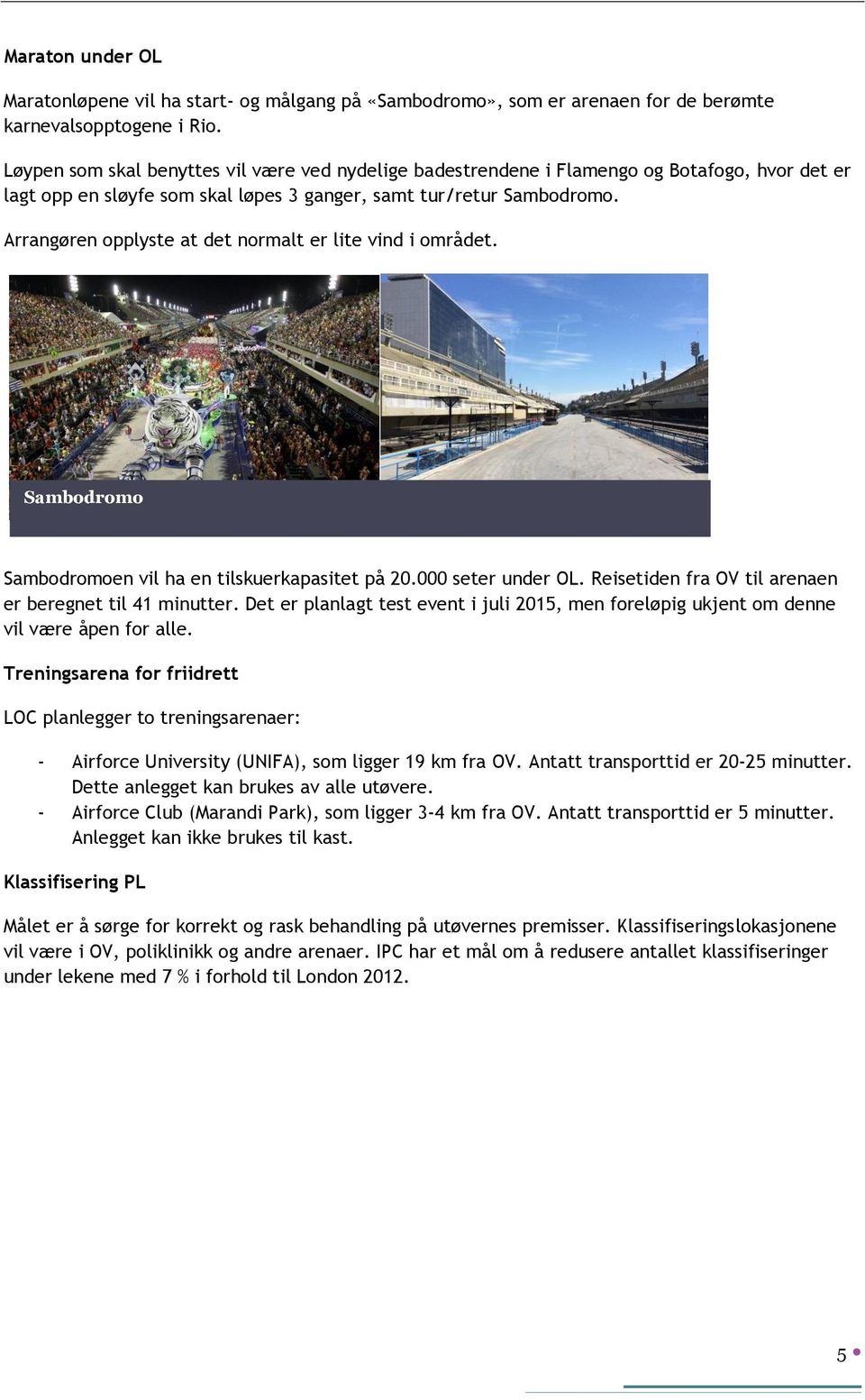 Maraton under OL

Maratonløpene vil ha start- og målgang på «Sambodromo», som er arenaen for de berømte karnevalsopptogene i Rio.

Løypen som skal benyttes vil være ved nydelige badestrendene i Flamengo og Botafogo, hvor det er lagt opp en sløyfe som skal løpes 3 ganger, samt tur/retur Sambodromo.

Arrangøren opplyste at det normalt er lite vind i området.

Sambodromo

Sambodromoen vil ha en tilskuerkapasitet på 20.000 seter under OL. Reisetiden fra OV til arenaen er beregnet til 41 minutter. Det er planlagt test event i juli 2015, men foreløpig ukjent om denne vil være åpen for alle.

Treningsarena for friidrett

LOC planlegger to treningsarenaer:

- Airforce University (UNIFA), som ligger 19 km fra OV. Antatt transporttid er 20-25 minutter. Dette anlegget kan brukes av alle utøvere.
- Airforce Club (Marandi Park), som ligger 3-4 km fra OV. Antatt transporttid er 5 minutter. Anlegget kan ikke brukes til kast.

Klassifisering PL

Målet er å sørge for korrekt og rask behandling på utøvernes premisser. Klassifiseringslokasjonene vil være i OV, poliklinikk og andre arenaer. IPC har et mål om å redusere antallet klassifiseringer under lekene med 7 % i forhold til London 2012.

5